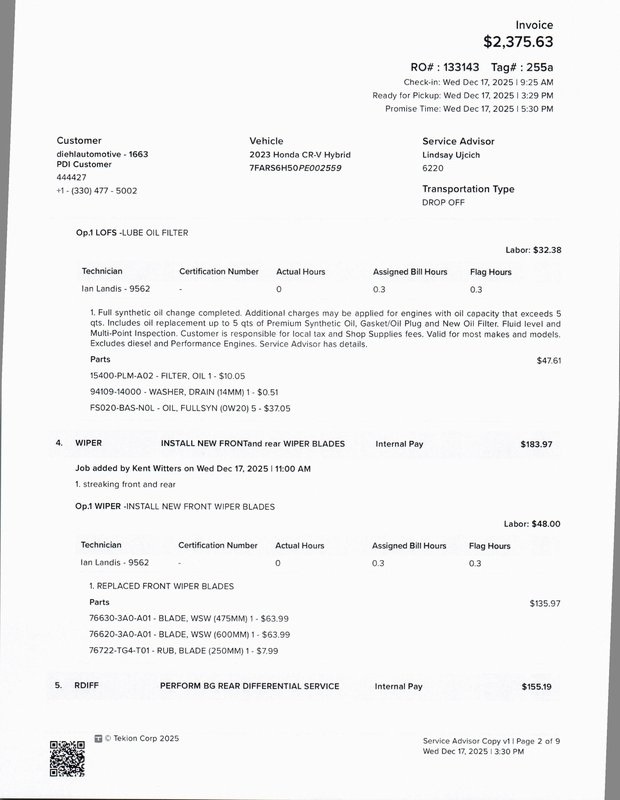 Invoice
$2,375.63

RO# : 133143 Tag# : 255a
Check-in: Wed Dec 17, 2025 | 9:25 AM
Ready for Pickup: Wed Dec 17, 2025 | 3:29 PM
Promise Time: Wed Dec 17, 2025 | 5:30 PM

Customer
diehlautomotive - 1663
PDI Customer
444427
+1 - (330) 477 - 5002

Vehicle
2023 Honda CR-V Hybrid
7FARS6H50PE002559

Service Advisor
Lindsay Ujcich
6220

Transportation Type
DROP OFF

Op.1 LOFS -LUBE OIL FILTER

Labor: $32.38

| Technician | Certification Number | Actual Hours | Assigned Bill Hours | Flag Hours |
|---|---|---|---|---|
| Ian Landis - 9562 | - | 0 | 0.3 | 0.3 |

1. Full synthetic oil change completed. Additional charges may be applied for engines with oil capacity that exceeds 5 qts. Includes oil replacement up to 5 qts of Premium Synthetic Oil, Gasket/Oil Plug and New Oil Filter. Fluid level and Multi-Point Inspection. Customer is responsible for local tax and Shop Supplies fees. Valid for most makes and models. Excludes diesel and Performance Engines. Service Advisor has details.

Parts $47.61
15400-PLM-A02 - FILTER, OIL 1 - $10.05
94109-14000 - WASHER, DRAIN (14MM) 1 - $0.51
FS020-BAS-N0L - OIL, FULLSYN (0W20) 5 - $37.05

4. WIPER INSTALL NEW FRONTand rear WIPER BLADES Internal Pay $183.97

Job added by Kent Witters on Wed Dec 17, 2025 | 11:00 AM
1. streaking front and rear

Op.1 WIPER -INSTALL NEW FRONT WIPER BLADES

Labor: $48.00

| Technician | Certification Number | Actual Hours | Assigned Bill Hours | Flag Hours |
|---|---|---|---|---|
| Ian Landis - 9562 | - | 0 | 0.3 | 0.3 |

1. REPLACED FRONT WIPER BLADES
Parts $135.97
76630-3A0-A01 - BLADE, WSW (475MM) 1 - $63.99
76620-3A0-A01 - BLADE, WSW (600MM) 1 - $63.99
76722-TG4-T01 - RUB, BLADE (250MM) 1 - $7.99

5. RDIFF PERFORM BG REAR DIFFERENTIAL SERVICE Internal Pay $155.19

© Tekion Corp 2025

Service Advisor Copy v1 | Page 2 of 9
Wed Dec 17, 2025 | 3:30 PM